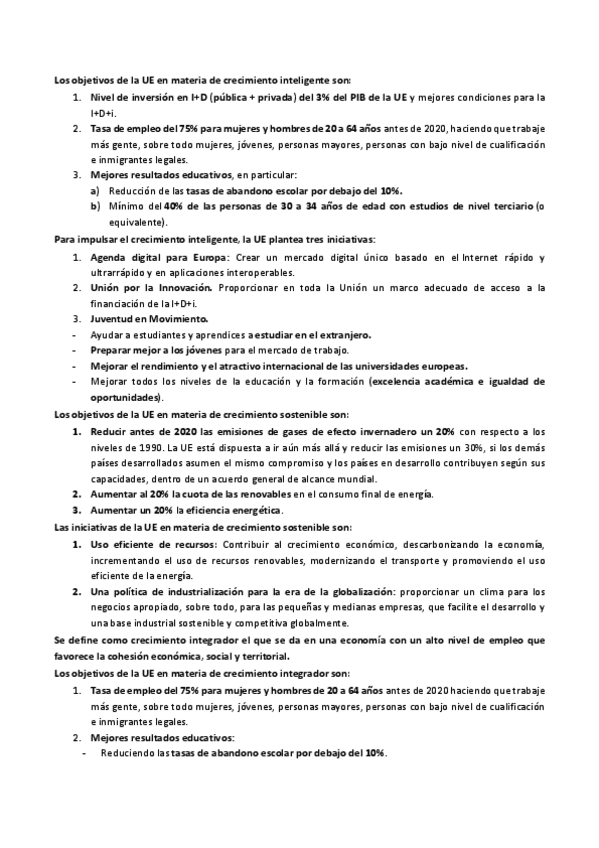 Los objetivos de la UE en materia de crecimiento inteligente son:

1. Nivel de inversión en I+D (pública + privada) del 3% del PIB de la UE y mejores condiciones para la I+D+i.
2. Tasa de empleo del 75% para mujeres y hombres de 20 a 64 años antes de 2020, haciendo que trabaje más gente, sobre todo mujeres, jóvenes, personas mayores, personas con bajo nivel de cualificación e inmigrantes legales.
3. Mejores resultados educativos, en particular:
a) Reducción de las tasas de abandono escolar por debajo del 10%.
b) Mínimo del 40% de las personas de 30 a 34 años de edad con estudios de nivel terciario (o equivalente).

Para impulsar el crecimiento inteligente, la UE plantea tres iniciativas:

1. Agenda digital para Europa: Crear un mercado digital único basado en el Internet rápido y ultrarrápido y en aplicaciones interoperables.
2. Unión por la Innovación. Proporcionar en toda la Unión un marco adecuado de acceso a la financiación de la I+D+i.
3. Juventud en Movimiento.
- Ayudar a estudiantes y aprendices a estudiar en el extranjero.
- Preparar mejor a los jóvenes para el mercado de trabajo.
- Mejorar el rendimiento y el atractivo internacional de las universidades europeas.
- Mejorar todos los niveles de la educación y la formación (excelencia académica e igualdad de oportunidades).

Los objetivos de la UE en materia de crecimiento sostenible son:

1. Reducir antes de 2020 las emisiones de gases de efecto invernadero un 20% con respecto a los niveles de 1990. La UE está dispuesta a ir aún más allá y reducir las emisiones un 30%, si los demás países desarrollados asumen el mismo compromiso y los países en desarrollo contribuyen según sus capacidades, dentro de un acuerdo general de alcance mundial.
2. Aumentar al 20% la cuota de las renovables en el consumo final de energía.
3. Aumentar un 20% la eficiencia energética.

Las iniciativas de la UE en materia de crecimiento sostenible son:

1. Uso eficiente de recursos: Contribuir al crecimiento económico, descarbonizando la economía, incrementando el uso de recursos renovables, modernizando el transporte y promoviendo el uso eficiente de la energía.
2. Una política de industrialización para la era de la globalización: proporcionar un clima para los negocios apropiado, sobre todo, para las pequeñas y medianas empresas, que facilite el desarrollo y una base industrial sostenible y competitiva globalmente.

Se define como crecimiento integrador el que se da en una economía con un alto nivel de empleo que favorece la cohesión económica, social y territorial.

Los objetivos de la UE en materia de crecimiento integrador son:

1. Tasa de empleo del 75% para mujeres y hombres de 20 a 64 años antes de 2020 haciendo que trabaje más gente, sobre todo mujeres, jóvenes, personas mayores, personas con bajo nivel de cualificación e inmigrantes legales.
2. Mejores resultados educativos:
- Reduciendo las tasas de abandono escolar por debajo del 10%.